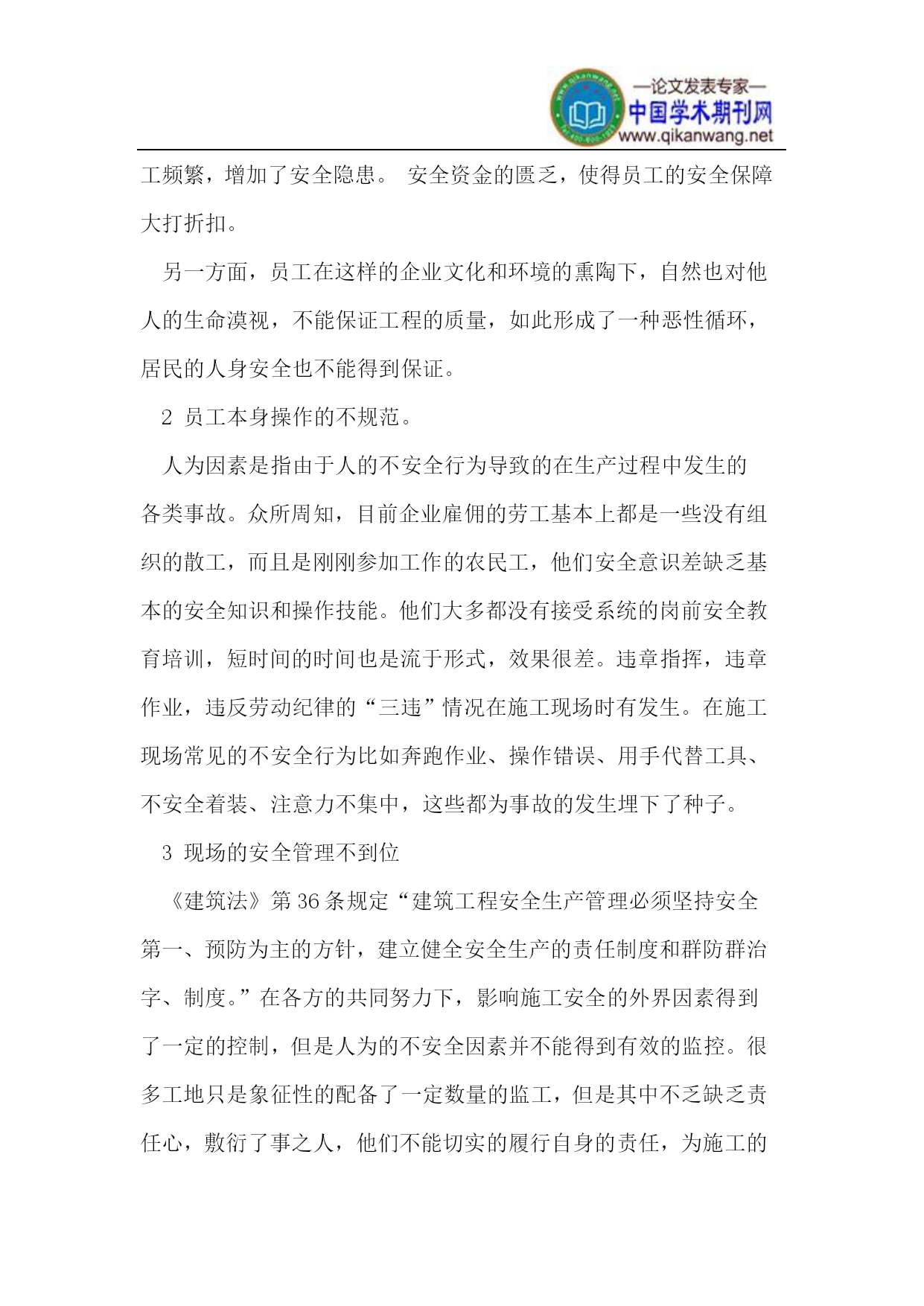 —论文发表专家—
中国学术期刊网
www.qikanwang.net

工频繁，增加了安全隐患。 安全资金的匮乏，使得员工的安全保障大打折扣。

另一方面，员工在这样的企业文化和环境的熏陶下，自然也对他人的生命漠视，不能保证工程的质量，如此形成了一种恶性循环，居民的人身安全也不能得到保证。

2 员工本身操作的不规范。

人为因素是指由于人的不安全行为导致的在生产过程中发生的各类事故。众所周知，目前企业雇佣的劳工基本上都是一些没有组织的散工，而且是刚刚参加工作的农民工，他们安全意识差缺乏基本的安全知识和操作技能。他们大多都没有接受系统的岗前安全教育培训，短时间的时间也是流于形式，效果很差。违章指挥，违章作业，违反劳动纪律的“三违”情况在施工现场时有发生。在施工现场常见的不安全行为比如奔跑作业、操作错误、用手代替工具、不安全着装、注意力不集中，这些都为事故的发生埋下了种子。

3 现场的安全管理不到位

《建筑法》第 36 条规定“建筑工程安全生产管理必须坚持安全第一、预防为主的方针，建立健全安全生产的责任制度和群防群治字、制度。”在各方的共同努力下，影响施工安全的外界因素得到了一定的控制，但是人为的不安全因素并不能得到有效的监控。很多工地只是象征性的配备了一定数量的监工，但是其中不乏缺乏责任心，敷衍了事之人，他们不能切实的履行自身的责任，为施工的